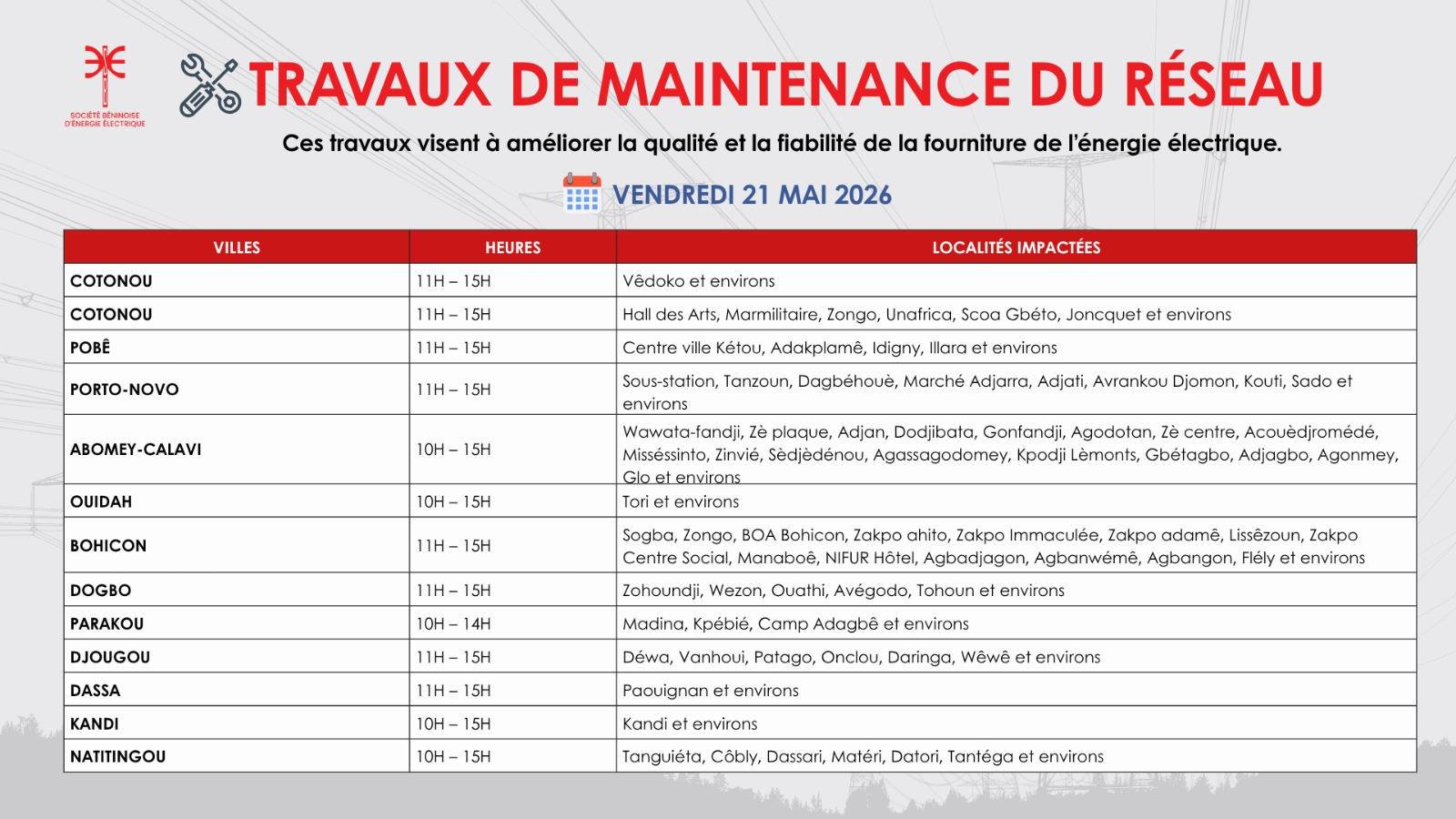 SOCIÉTÉ BÉNINOISE D'ÉNERGIE ÉLECTRIQUE

TRAVAUX DE MAINTENANCE DU RÉSEAU

Ces travaux visent à améliorer la qualité et la fiabilité de la fourniture de l'énergie électrique.

VENDREDI 21 MAI 2026

| VILLES | HEURES | LOCALITÉS IMPACTÉES |
|---|---|---|
| COTONOU | 11H – 15H | Vêdoko et environs |
| COTONOU | 11H – 15H | Hall des Arts, Marmilitaire, Zongo, Unafrica, Scoa Gbéto, Joncquet et environs |
| POBÊ | 11H – 15H | Centre ville Kétou, Adakplamê, Idigny, Illara et environs |
| PORTO-NOVO | 11H – 15H | Sous-station, Tanzoun, Dagbéhouè, Marché Adjarra, Adjati, Avrankou Djomon, Kouti, Sado et environs |
| ABOMEY-CALAVI | 10H – 15H | Wawata-fandji, Zè plaque, Adjan, Dodjibata, Gonfandji, Agodotan, Zè centre, Acouèdjromédé, Misséssinto, Zinvié, Sèdjèdénou, Agassagodomey, Kpodji Lèmonts, Gbétagbo, Adjagbo, Agonmey, Glo et environs |
| OUIDAH | 10H – 15H | Tori et environs |
| BOHICON | 11H – 15H | Sogba, Zongo, BOA Bohicon, Zakpo ahito, Zakpo Immaculée, Zakpo adamê, Lissêzoun, Zakpo Centre Social, Manaboê, NIFUR Hôtel, Agbadjagon, Agbanwémê, Agbangon, Flély et environs |
| DOGBO | 11H – 15H | Zohoundji, Wezon, Ouathi, Avégodo, Tohoun et environs |
| PARAKOU | 10H – 14H | Madina, Kpébié, Camp Adagbê et environs |
| DJOUGOU | 11H – 15H | Déwa, Vanhoui, Patago, Onclou, Daringa, Wêwê et environs |
| DASSA | 11H – 15H | Paouignan et environs |
| KANDI | 10H – 15H | Kandi et environs |
| NATITINGOU | 10H – 15H | Tanguiéta, Côbly, Dassari, Matéri, Datori, Tantéga et environs |